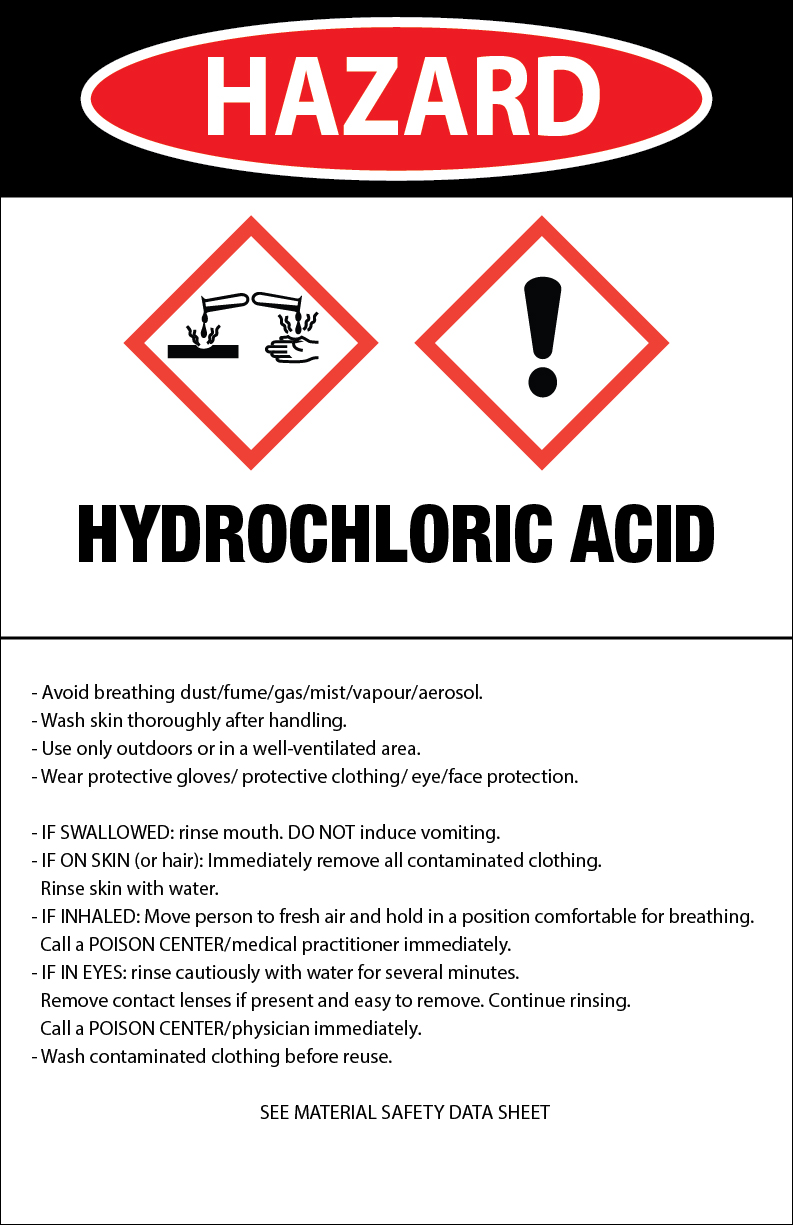 HAZARD

HYDROCHLORIC ACID

- Avoid breathing dust/fume/gas/mist/vapour/aerosol.
- Wash skin thoroughly after handling.
- Use only outdoors or in a well-ventilated area.
- Wear protective gloves/ protective clothing/ eye/face protection.

- IF SWALLOWED: rinse mouth. DO NOT induce vomiting.
- IF ON SKIN (or hair): Immediately remove all contaminated clothing. Rinse skin with water.
- IF INHALED: Move person to fresh air and hold in a position comfortable for breathing. Call a POISON CENTER/medical practitioner immediately.
- IF IN EYES: rinse cautiously with water for several minutes. Remove contact lenses if present and easy to remove. Continue rinsing. Call a POISON CENTER/physician immediately.
- Wash contaminated clothing before reuse.

SEE MATERIAL SAFETY DATA SHEET